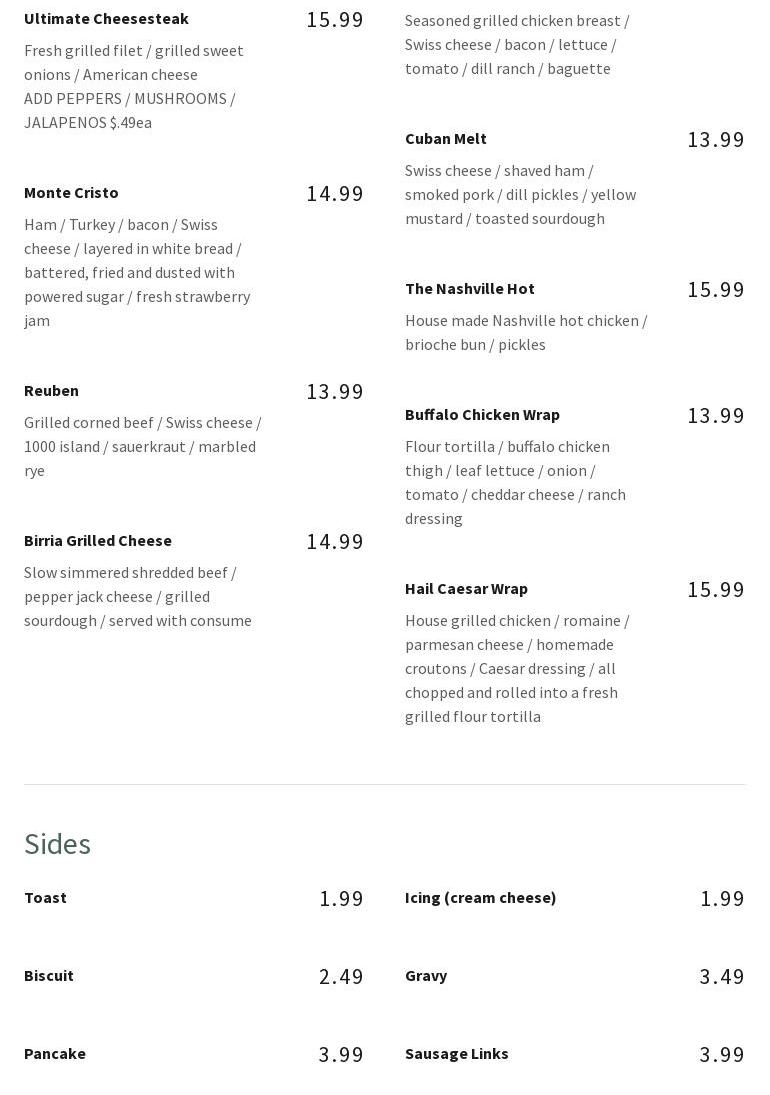 Ultimate Cheesesteak
15.99
Fresh grilled filet / grilled sweet onions / American cheese
ADD PEPPERS / MUSHROOMS / JALAPENOS $.49ea

Monte Cristo
14.99
Ham / Turkey / bacon / Swiss cheese / layered in white bread / battered, fried and dusted with powered sugar / fresh strawberry jam

Reuben
13.99
Grilled corned beef / Swiss cheese / 1000 island / sauerkraut / marbled rye

Birria Grilled Cheese
14.99
Slow simmered shredded beef / pepper jack cheese / grilled sourdough / served with consume

Seasoned grilled chicken breast / Swiss cheese / bacon / lettuce / tomato / dill ranch / baguette

Cuban Melt
13.99
Swiss cheese / shaved ham / smoked pork / dill pickles / yellow mustard / toasted sourdough

The Nashville Hot
15.99
House made Nashville hot chicken / brioche bun / pickles

Buffalo Chicken Wrap
13.99
Flour tortilla / buffalo chicken thigh / leaf lettuce / onion / tomato / cheddar cheese / ranch dressing

Hail Caesar Wrap
15.99
House grilled chicken / romaine / parmesan cheese / homemade croutons / Caesar dressing / all chopped and rolled into a fresh grilled flour tortilla

Sides

Toast
1.99

Biscuit
2.49

Pancake
3.99

Icing (cream cheese)
1.99

Gravy
3.49

Sausage Links
3.99